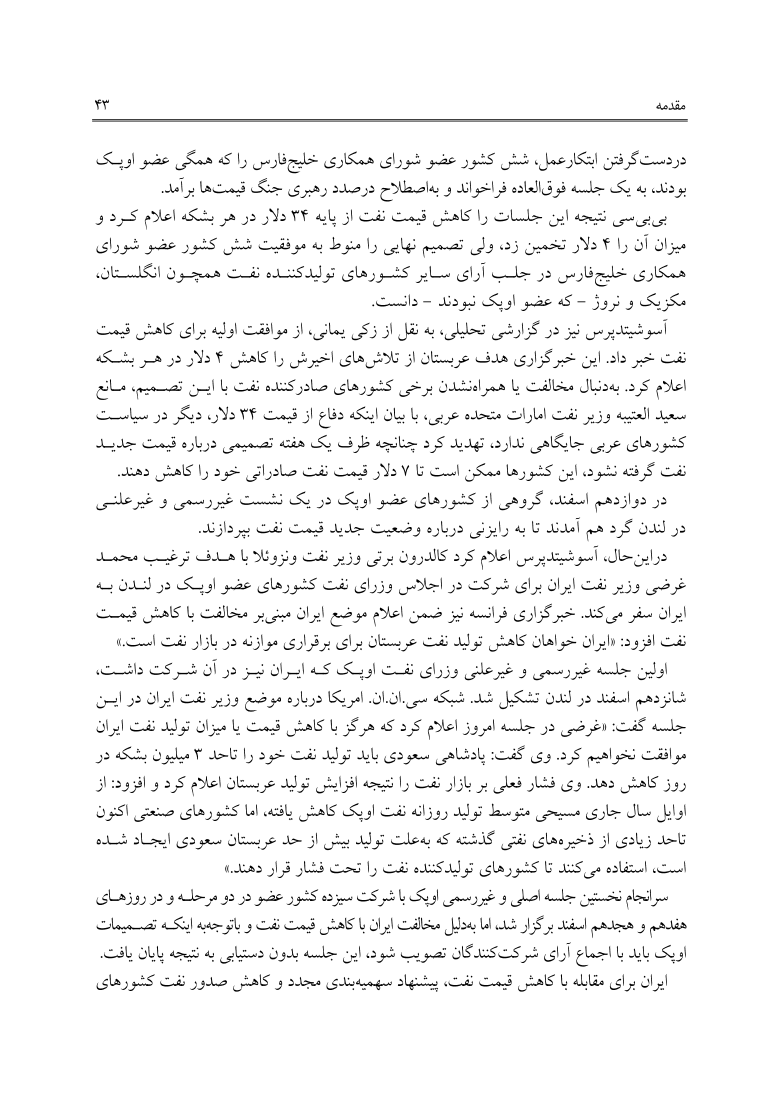 مقدمه ۴۳

دردست‌گرفتن ابتکارعمل، شش کشور عضو شورای همکاری خلیج‌فارس را که همگی عضو اوپک بودند، به یک جلسه فوق‌العاده فراخواند و به‌اصطلاح درصدد رهبری جنگ قیمت‌ها برآمد.

بی‌بی‌سی نتیجه این جلسات را کاهش قیمت نفت از پایه ۳۴ دلار در هر بشکه اعلام کرد و میزان آن را ۴ دلار تخمین زد، ولی تصمیم نهایی را منوط به موفقیت شش کشور عضو شورای همکاری خلیج‌فارس در جلب آرای سایر کشورهای تولیدکننده نفت همچون انگلستان، مکزیک و نروژ – که عضو اوپک نبودند – دانست.

آسوشیتدپرس نیز در گزارشی تحلیلی، به نقل از زکی یمانی، از موافقت اولیه برای کاهش قیمت نفت خبر داد. این خبرگزاری هدف عربستان از تلاش‌های اخیرش را کاهش ۴ دلار در هر بشکه اعلام کرد. به‌دنبال مخالفت یا همراه‌نشدن برخی کشورهای صادرکننده نفت با این تصمیم، مانع سعید العتیبه وزیر نفت امارات متحده عربی، با بیان اینکه دفاع از قیمت ۳۴ دلار، دیگر در سیاست کشورهای عربی جایگاهی ندارد، تهدید کرد چنانچه ظرف یک هفته تصمیمی درباره قیمت جدید نفت گرفته نشود، این کشورها ممکن است تا ۷ دلار قیمت نفت صادراتی خود را کاهش دهند.

در دوازدهم اسفند، گروهی از کشورهای عضو اوپک در یک نشست غیررسمی و غیرعلنی در لندن گرد هم آمدند تا به رایزنی درباره وضعیت جدید قیمت نفت بپردازند.

دراین‌حال، آسوشیتدپرس اعلام کرد کالدرون برتی وزیر نفت ونزوئلا با هدف ترغیب محمد غرضی وزیر نفت ایران برای شرکت در اجلاس وزرای نفت کشورهای عضو اوپک در لندن به ایران سفر می‌کند. خبرگزاری فرانسه نیز ضمن اعلام موضع ایران مبنی‌بر مخالفت با کاهش قیمت نفت افزود: «ایران خواهان کاهش تولید نفت عربستان برای برقراری موازنه در بازار نفت است.»

اولین جلسه غیررسمی و غیرعلنی وزرای نفت اوپک که ایران نیز در آن شرکت داشت، شانزدهم اسفند در لندن تشکیل شد. شبکه سی.ان.ان. امریکا درباره موضع وزیر نفت ایران در این جلسه گفت: «غرضی در جلسه امروز اعلام کرد که هرگز با کاهش قیمت یا میزان تولید نفت ایران موافقت نخواهیم کرد. وی گفت: پادشاهی سعودی باید تولید نفت خود را تاحد ۳ میلیون بشکه در روز کاهش دهد. وی فشار فعلی بر بازار نفت را نتیجه افزایش تولید عربستان اعلام کرد و افزود: از اوایل سال جاری مسیحی متوسط تولید روزانه نفت اوپک کاهش یافته، اما کشورهای صنعتی اکنون تاحد زیادی از ذخیره‌های نفتی گذشته که به‌علت تولید بیش از حد عربستان سعودی ایجاد شده است، استفاده می‌کنند تا کشورهای تولیدکننده نفت را تحت فشار قرار دهند.»

سرانجام نخستین جلسه اصلی و غیررسمی اوپک با شرکت سیزده کشور عضو در دو مرحله و در روزهای هفدهم و هجدهم اسفند برگزار شد، اما به‌دلیل مخالفت ایران با کاهش قیمت نفت و باتوجه‌به اینکه تصمیمات اوپک باید با اجماع آرای شرکت‌کنندگان تصویب شود، این جلسه بدون دستیابی به نتیجه پایان یافت.

ایران برای مقابله با کاهش قیمت نفت، پیشنهاد سهمیه‌بندی مجدد و کاهش صدور نفت کشورهای